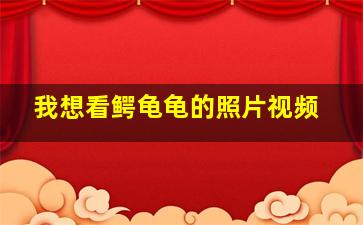 我想看鳄龟龟的照片视频